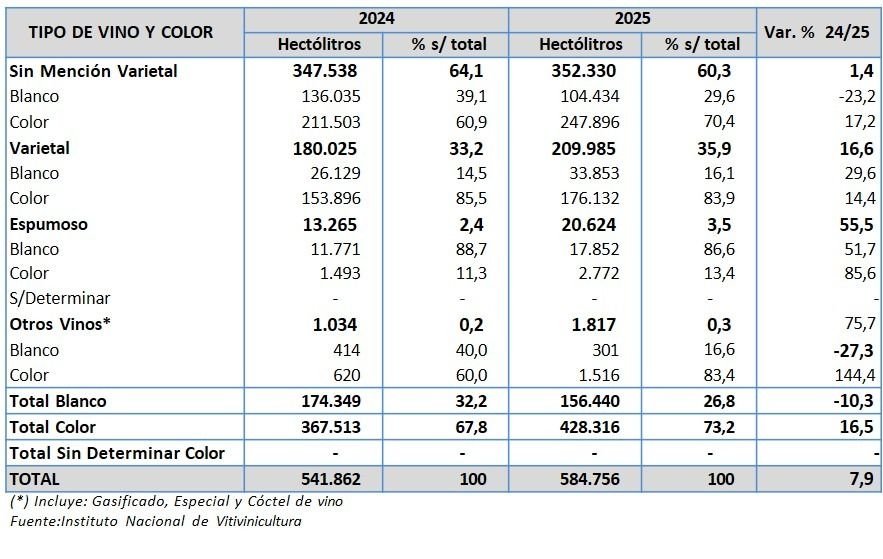 | TIPO DE VINO Y COLOR | 2024 |  | 2025 |  | Var. % 24/25 |
|---|---|---|---|---|---|
|  | Hectólitros | % s/ total | Hectólitros | % s/ total |  |
| Sin Mención Varietal | 347.538 | 64,1 | 352.330 | 60,3 | 1,4 |
| Blanco | 136.035 | 39,1 | 104.434 | 29,6 | -23,2 |
| Color | 211.503 | 60,9 | 247.896 | 70,4 | 17,2 |
| Varietal | 180.025 | 33,2 | 209.985 | 35,9 | 16,6 |
| Blanco | 26.129 | 14,5 | 33.853 | 16,1 | 29,6 |
| Color | 153.896 | 85,5 | 176.132 | 83,9 | 14,4 |
| Espumoso | 13.265 | 2,4 | 20.624 | 3,5 | 55,5 |
| Blanco | 11.771 | 88,7 | 17.852 | 86,6 | 51,7 |
| Color | 1.493 | 11,3 | 2.772 | 13,4 | 85,6 |
| S/Determinar | - | - | - | - | - |
| Otros Vinos* | 1.034 | 0,2 | 1.817 | 0,3 | 75,7 |
| Blanco | 414 | 40,0 | 301 | 16,6 | -27,3 |
| Color | 620 | 60,0 | 1.516 | 83,4 | 144,4 |
| Total Blanco | 174.349 | 32,2 | 156.440 | 26,8 | -10,3 |
| Total Color | 367.513 | 67,8 | 428.316 | 73,2 | 16,5 |
| Total Sin Determinar Color | - | - | - | - | - |
| TOTAL | 541.862 | 100 | 584.756 | 100 | 7,9 |

(*) Incluye: Gasificado, Especial y Cóctel de vino
Fuente:Instituto Nacional de Vitivinicultura